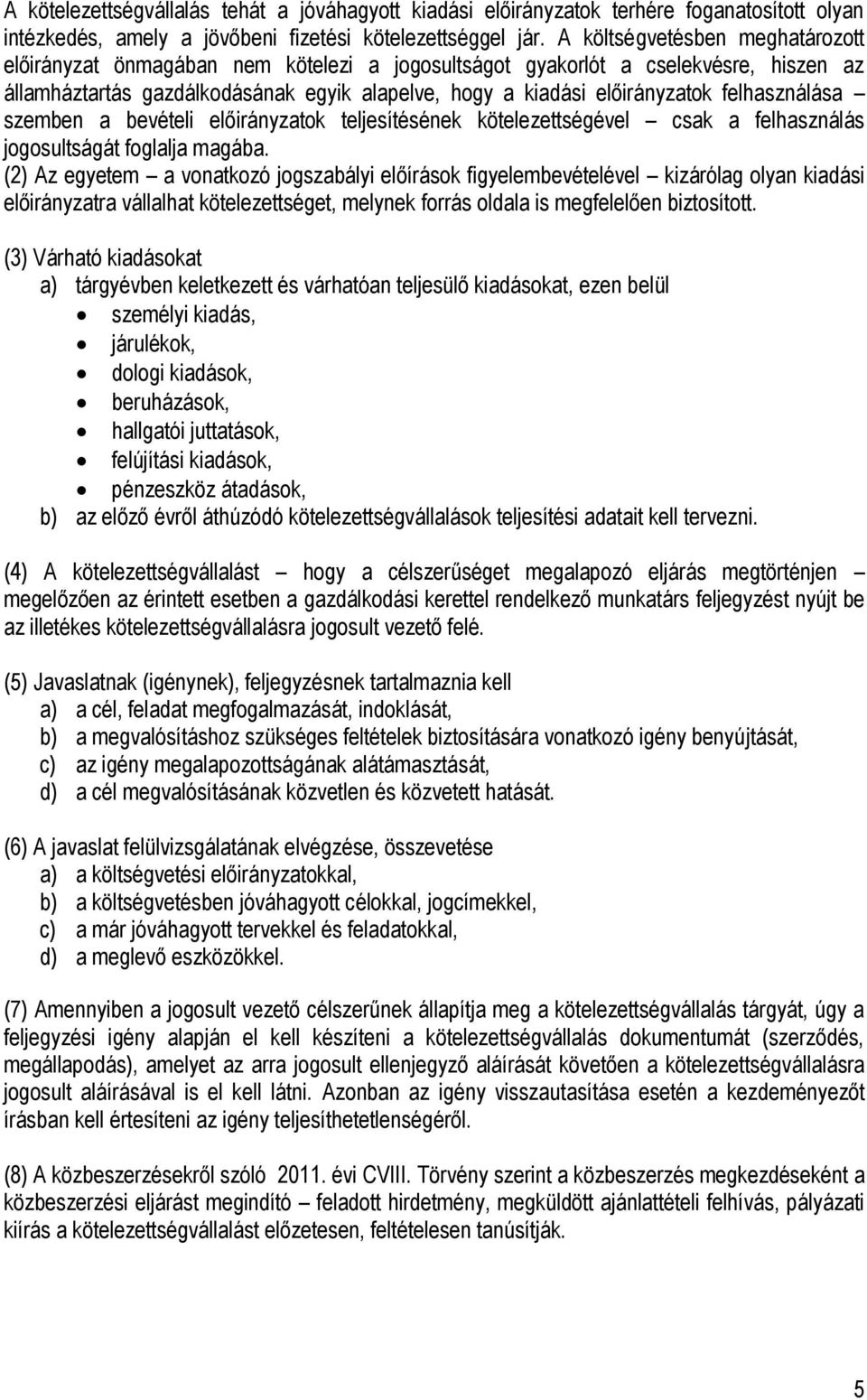 A kötelezettségvállalás tehát a jóváhagyott kiadási előirányzatok terhére foganatosított olyan intézkedés, amely a jövőbeni fizetési kötelezettséggel jár. A költségvetésben meghatározott előirányzat önmagában nem kötelezi a jogosultságot gyakorlót a cselekvésre, hiszen az államháztartás gazdálkodásának egyik alapelve, hogy a kiadási előirányzatok felhasználása – szemben a bevételi előirányzatok teljesítésének kötelezettségével – csak a felhasználás jogosultságát foglalja magába.
(2) Az egyetem – a vonatkozó jogszabályi előírások figyelembevételével – kizárólag olyan kiadási előirányzatra vállalhat kötelezettséget, melynek forrás oldala is megfelelően biztosított.

(3) Várható kiadásokat
a) tárgyévben keletkezett és várhatóan teljesülő kiadásokat, ezen belül
• személyi kiadás,
• járulékok,
• dologi kiadások,
• beruházások,
• hallgatói juttatások,
• felújítási kiadások,
• pénzeszköz átadások,
b) az előző évről áthúzódó kötelezettségvállalások teljesítési adatait kell tervezni.

(4) A kötelezettségvállalást – hogy a célszerűséget megalapozó eljárás megtörténjen – megelőzően az érintett esetben a gazdálkodási kerettel rendelkező munkatárs feljegyzést nyújt be az illetékes kötelezettségvállalásra jogosult vezető felé.

(5) Javaslatnak (igénynek), feljegyzésnek tartalmaznia kell
a) a cél, feladat megfogalmazását, indoklását,
b) a megvalósításhoz szükséges feltételek biztosítására vonatkozó igény benyújtását,
c) az igény megalapozottságának alátámasztását,
d) a cél megvalósításának közvetlen és közvetett hatását.

(6) A javaslat felülvizsgálatának elvégzése, összevetése
a) a költségvetési előirányzatokkal,
b) a költségvetésben jóváhagyott célokkal, jogcímekkel,
c) a már jóváhagyott tervekkel és feladatokkal,
d) a meglevő eszközökkel.

(7) Amennyiben a jogosult vezető célszerűnek állapítja meg a kötelezettségvállalás tárgyát, úgy a feljegyzési igény alapján el kell készíteni a kötelezettségvállalás dokumentumát (szerződés, megállapodás), amelyet az arra jogosult ellenjegyző aláírását követően a kötelezettségvállalásra jogosult aláírásával is el kell látni. Azonban az igény visszautasítása esetén a kezdeményezőt írásban kell értesíteni az igény teljesíthetetlenségéről.

(8) A közbeszerzésekről szóló 2011. évi CVIII. Törvény szerint a közbeszerzés megkezdéseként a közbeszerzési eljárást megindító – feladott hirdetmény, megküldött ajánlattételi felhívás, pályázati kiírás a kötelezettségvállalást előzetesen, feltételesen tanúsítják.

5